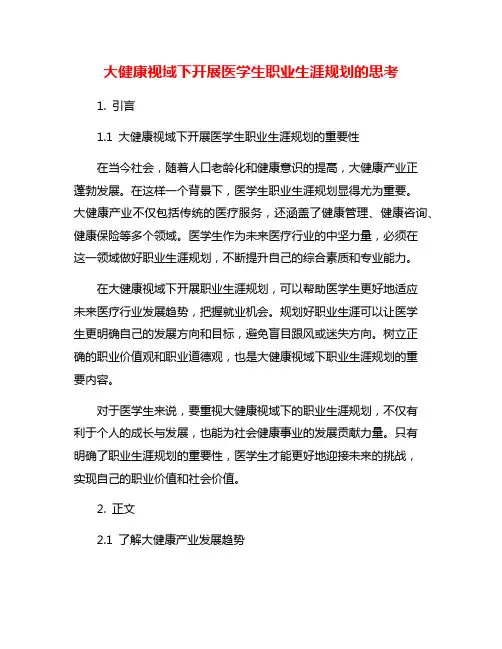 大健康视域下开展医学生职业生涯规划的思考

1. 引言

1.1 大健康视域下开展医学生职业生涯规划的重要性

在当今社会，随着人口老龄化和健康意识的提高，大健康产业正蓬勃发展。在这样一个背景下，医学生职业生涯规划显得尤为重要。大健康产业不仅包括传统的医疗服务，还涵盖了健康管理、健康咨询、健康保险等多个领域。医学生作为未来医疗行业的中坚力量，必须在这一领域做好职业生涯规划，不断提升自己的综合素质和专业能力。

在大健康视域下开展职业生涯规划，可以帮助医学生更好地适应未来医疗行业发展趋势，把握就业机会。规划好职业生涯可以让医学生更明确自己的发展方向和目标，避免盲目跟风或迷失方向。树立正确的职业价值观和职业道德观，也是大健康视域下职业生涯规划的重要内容。

对于医学生来说，要重视大健康视域下的职业生涯规划，不仅有利于个人的成长与发展，也能为社会健康事业的发展贡献力量。只有明确了职业生涯规划的重要性，医学生才能更好地迎接未来的挑战，实现自己的职业价值和社会价值。

2. 正文

2.1 了解大健康产业发展趋势